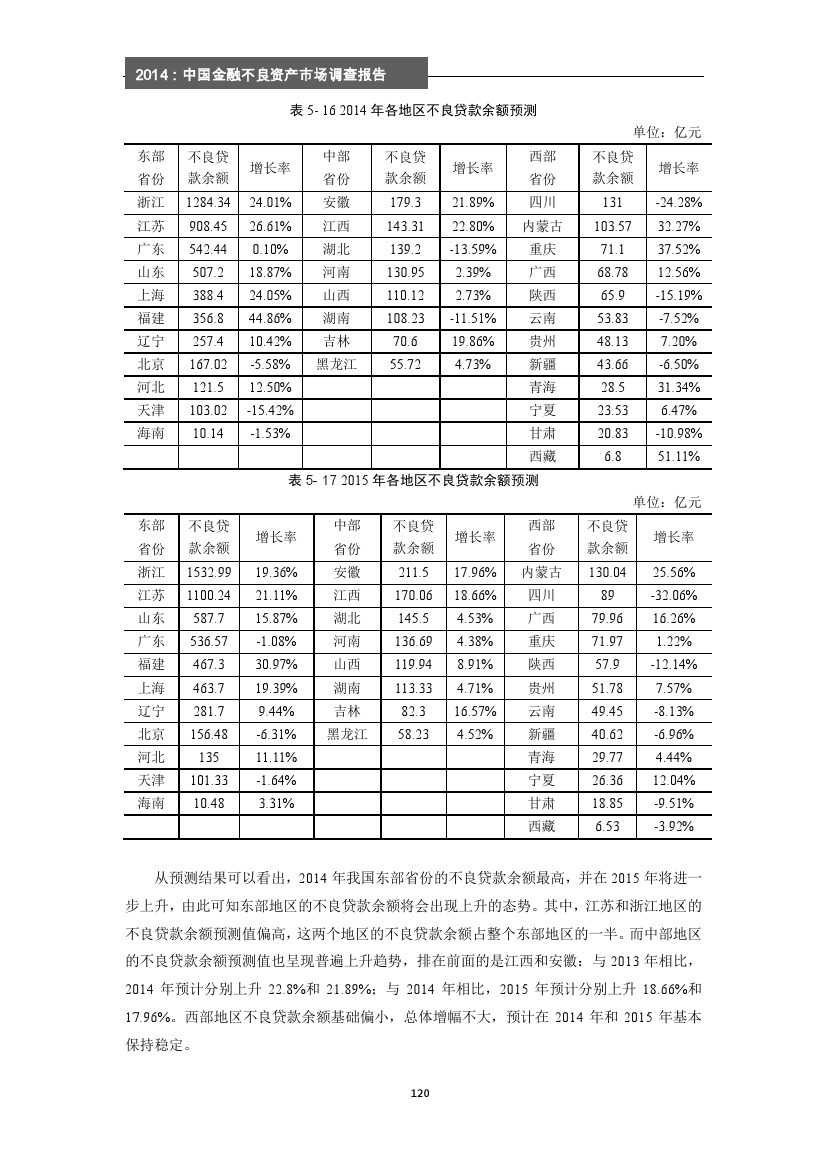 2014：中国金融不良资产市场调查报告

表 5- 16 2014 年各地区不良贷款余额预测

单位：亿元

| 东部省份 | 不良贷款余额 | 增长率 | 中部省份 | 不良贷款余额 | 增长率 | 西部省份 | 不良贷款余额 | 增长率 |
|---|---|---|---|---|---|---|---|---|
| 浙江 | 1284.34 | 24.01% | 安徽 | 179.3 | 21.89% | 四川 | 131 | -24.28% |
| 江苏 | 908.45 | 26.61% | 江西 | 143.31 | 22.80% | 内蒙古 | 103.57 | 32.27% |
| 广东 | 542.44 | 0.10% | 湖北 | 139.2 | -13.59% | 重庆 | 71.1 | 37.52% |
| 山东 | 507.2 | 18.87% | 河南 | 130.95 | 2.39% | 广西 | 68.78 | 12.56% |
| 上海 | 388.4 | 24.05% | 山西 | 110.12 | 2.73% | 陕西 | 65.9 | -15.19% |
| 福建 | 356.8 | 44.86% | 湖南 | 108.23 | -11.51% | 云南 | 53.83 | -7.52% |
| 辽宁 | 257.4 | 10.42% | 吉林 | 70.6 | 19.86% | 贵州 | 48.13 | 7.20% |
| 北京 | 167.02 | -5.58% | 黑龙江 | 55.72 | 4.73% | 新疆 | 43.66 | -6.50% |
| 河北 | 121.5 | 12.50% | | | | 青海 | 28.5 | 31.34% |
| 天津 | 103.02 | -15.42% | | | | 宁夏 | 23.53 | 6.47% |
| 海南 | 10.14 | -1.53% | | | | 甘肃 | 20.83 | -10.98% |
| | | | | | | 西藏 | 6.8 | 51.11% |

表 5- 17 2015 年各地区不良贷款余额预测

单位：亿元

| 东部省份 | 不良贷款余额 | 增长率 | 中部省份 | 不良贷款余额 | 增长率 | 西部省份 | 不良贷款余额 | 增长率 |
|---|---|---|---|---|---|---|---|---|
| 浙江 | 1532.99 | 19.36% | 安徽 | 211.5 | 17.96% | 内蒙古 | 130.04 | 25.56% |
| 江苏 | 1100.24 | 21.11% | 江西 | 170.06 | 18.66% | 四川 | 89 | -32.06% |
| 山东 | 587.7 | 15.87% | 湖北 | 145.5 | 4.53% | 广西 | 79.96 | 16.26% |
| 广东 | 536.57 | -1.08% | 河南 | 136.69 | 4.38% | 重庆 | 71.97 | 1.22% |
| 福建 | 467.3 | 30.97% | 山西 | 119.94 | 8.91% | 陕西 | 57.9 | -12.14% |
| 上海 | 463.7 | 19.39% | 湖南 | 113.33 | 4.71% | 贵州 | 51.78 | 7.57% |
| 辽宁 | 281.7 | 9.44% | 吉林 | 82.3 | 16.57% | 云南 | 49.45 | -8.13% |
| 北京 | 156.48 | -6.31% | 黑龙江 | 58.23 | 4.52% | 新疆 | 40.62 | -6.96% |
| 河北 | 135 | 11.11% | | | | 青海 | 29.77 | 4.44% |
| 天津 | 101.33 | -1.64% | | | | 宁夏 | 26.36 | 12.04% |
| 海南 | 10.48 | 3.31% | | | | 甘肃 | 18.85 | -9.51% |
| | | | | | | 西藏 | 6.53 | -3.92% |

从预测结果可以看出，2014 年我国东部省份的不良贷款余额最高，并在 2015 年将进一步上升，由此可知东部地区的不良贷款余额将会出现上升的态势。其中，江苏和浙江地区的不良贷款余额预测值偏高，这两个地区的不良贷款余额占整个东部地区的一半。而中部地区的不良贷款余额预测值也呈现普遍上升趋势，排在前面的是江西和安徽：与 2013 年相比，2014 年预计分别上升 22.8%和 21.89%；与 2014 年相比，2015 年预计分别上升 18.66%和 17.96%。西部地区不良贷款余额基础偏小，总体增幅不大，预计在 2014 年和 2015 年基本保持稳定。

120